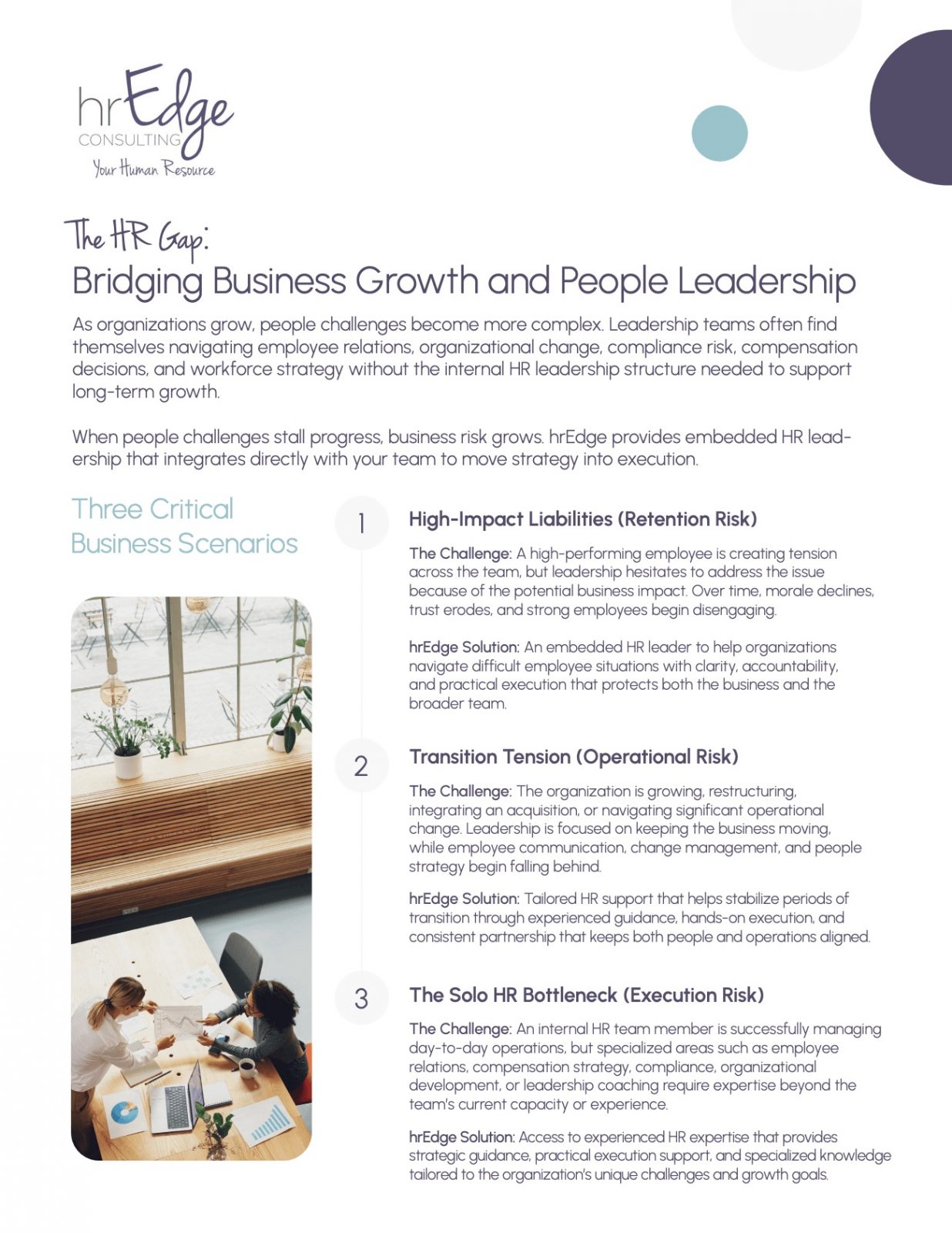 hrEdge
CONSULTING
Your Human Resource

The HR Gap:
Bridging Business Growth and People Leadership

As organizations grow, people challenges become more complex. Leadership teams often find themselves navigating employee relations, organizational change, compliance risk, compensation decisions, and workforce strategy without the internal HR leadership structure needed to support long-term growth.

When people challenges stall progress, business risk grows. hrEdge provides embedded HR leadership that integrates directly with your team to move strategy into execution.

Three Critical Business Scenarios

1

High-Impact Liabilities (Retention Risk)

The Challenge: A high-performing employee is creating tension across the team, but leadership hesitates to address the issue because of the potential business impact. Over time, morale declines, trust erodes, and strong employees begin disengaging.

hrEdge Solution: An embedded HR leader to help organizations navigate difficult employee situations with clarity, accountability, and practical execution that protects both the business and the broader team.

2

Transition Tension (Operational Risk)

The Challenge: The organization is growing, restructuring, integrating an acquisition, or navigating significant operational change. Leadership is focused on keeping the business moving, while employee communication, change management, and people strategy begin falling behind.

hrEdge Solution: Tailored HR support that helps stabilize periods of transition through experienced guidance, hands-on execution, and consistent partnership that keeps both people and operations aligned.

3

The Solo HR Bottleneck (Execution Risk)

The Challenge: An internal HR team member is successfully managing day-to-day operations, but specialized areas such as employee relations, compensation strategy, compliance, organizational development, or leadership coaching require expertise beyond the team's current capacity or experience.

hrEdge Solution: Access to experienced HR expertise that provides strategic guidance, practical execution support, and specialized knowledge tailored to the organization's unique challenges and growth goals.